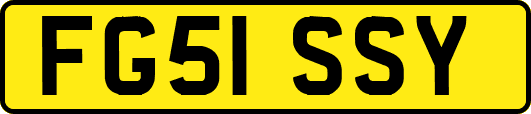 FG51 SSY